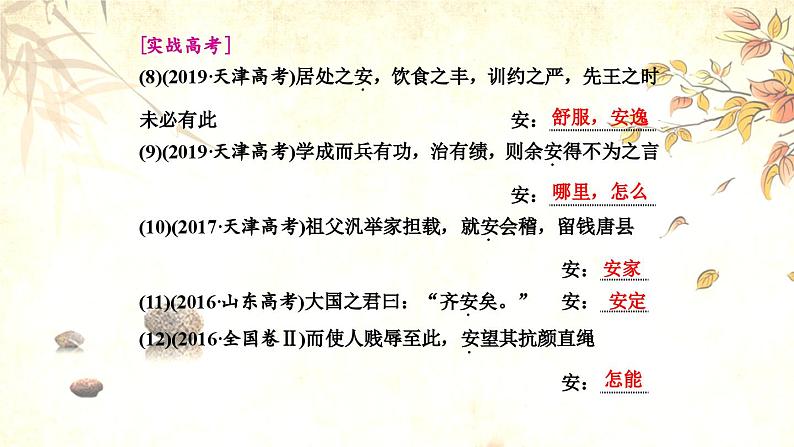 [实战高考]

(8)(2019·天津高考)居处之安，饮食之丰，训约之严，先王之时未必有此　安：舒服，安逸

(9)(2019·天津高考)学成而兵有功，治有绩，则余安得不为之言　安：哪里，怎么

(10)(2017·天津高考)祖父汎举家担载，就安会稽，留钱唐县　安：安家

(11)(2016·山东高考)大国之君曰：“齐安矣。”　安：安定

(12)(2016·全国卷Ⅱ)而使人贱辱至此，安望其抗颜直绳　安：怎能